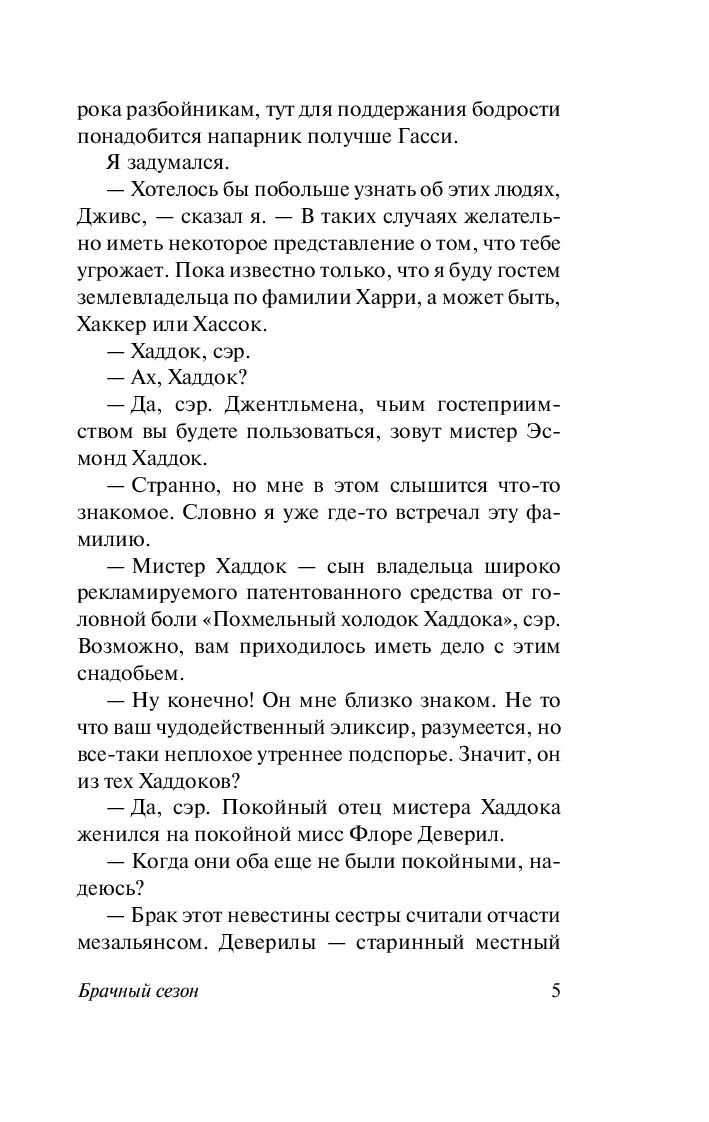 рока разбойникам, тут для поддержания бодрости понадобится напарник получше Гасси.

Я задумался.

— Хотелось бы побольше узнать об этих людях, Дживс, — сказал я. — В таких случаях желательно иметь некоторое представление о том, что тебе угрожает. Пока известно только, что я буду гостем землевладельца по фамилии Харри, а может быть, Хаккер или Хассок.

— Хаддок, сэр.

— Ах, Хаддок?

— Да, сэр. Джентльмена, чьим гостеприимством вы будете пользоваться, зовут мистер Эсмонд Хаддок.

— Странно, но мне в этом слышится что-то знакомое. Словно я уже где-то встречал эту фамилию.

— Мистер Хаддок — сын владельца широко рекламируемого патентованного средства от головной боли «Похмельный холодок Хаддока», сэр. Возможно, вам приходилось иметь дело с этим снадобьем.

— Ну конечно! Он мне близко знаком. Не то что ваш чудодейственный эликсир, разумеется, но все-таки неплохое утреннее подспорье. Значит, он из тех Хаддоков?

— Да, сэр. Покойный отец мистера Хаддока женился на покойной мисс Флоре Деверил.

— Когда они оба еще не были покойными, надеюсь?

— Брак этот невестины сестры считали отчасти мезальянсом. Деверилы — старинный местный

Брачный сезон 5